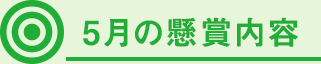 5月の懸賞内容